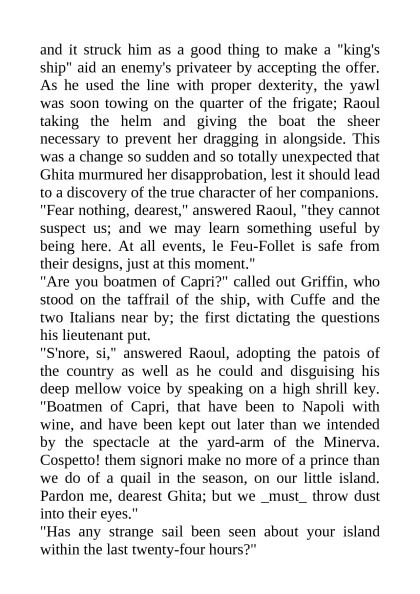 and it struck him as a good thing to make a "king's ship" aid an enemy's privateer by accepting the offer. As he used the line with proper dexterity, the yawl was soon towing on the quarter of the frigate; Raoul taking the helm and giving the boat the sheer necessary to prevent her dragging in alongside. This was a change so sudden and so totally unexpected that Ghita murmured her disapprobation, lest it should lead to a discovery of the true character of her companions. "Fear nothing, dearest," answered Raoul, "they cannot suspect us; and we may learn something useful by being here. At all events, le Feu-Follet is safe from their designs, just at this moment."
"Are you boatmen of Capri?" called out Griffin, who stood on the taffrail of the ship, with Cuffe and the two Italians near by; the first dictating the questions his lieutenant put.
"S'nore, si," answered Raoul, adopting the patois of the country as well as he could and disguising his deep mellow voice by speaking on a high shrill key. "Boatmen of Capri, that have been to Napoli with wine, and have been kept out later than we intended by the spectacle at the yard-arm of the Minerva. Cospetto! them signori make no more of a prince than we do of a quail in the season, on our little island. Pardon me, dearest Ghita; but we _must_ throw dust into their eyes."
"Has any strange sail been seen about your island within the last twenty-four hours?"